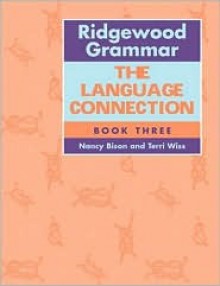 Ridgewood Grammar

THE LANGUAGE CONNECTION

BOOK THREE

Nancy Bison and Terri Wiss